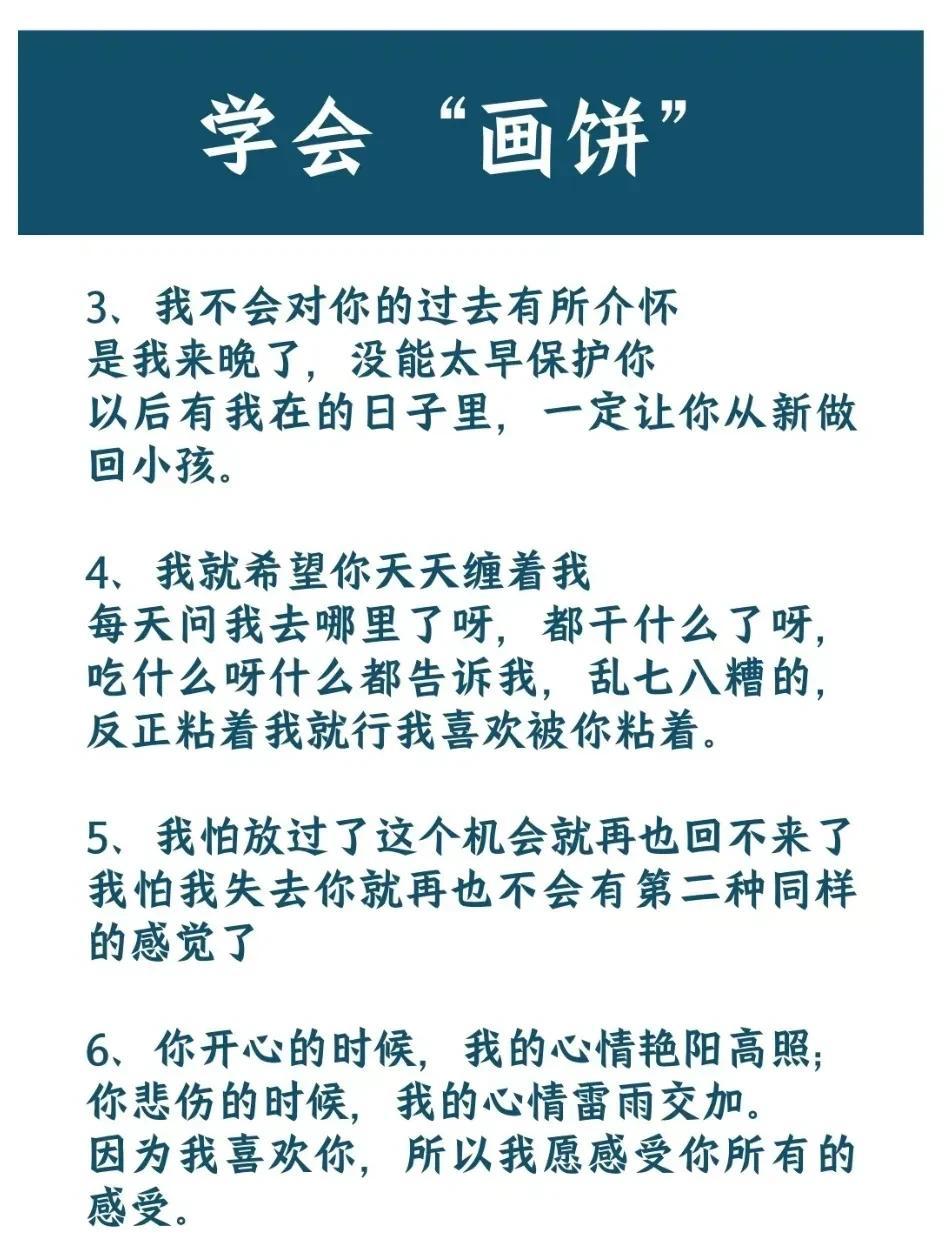 学会“画饼”

3、我不会对你的过去有所介怀
是我来晚了，没能太早保护你
以后有我在的日子里，一定让你从新做回小孩。

4、我就希望你天天缠着我
每天问我去哪里了呀，都干什么了呀，吃什么呀什么都告诉我，乱七八糟的，反正粘着我就行我喜欢被你粘着。

5、我怕放过了这个机会就再也回不来了
我怕我失去你就再也不会有第二种同样的感觉了

6、你开心的时候，我的心情艳阳高照；
你悲伤的时候，我的心情雷雨交加。
因为我喜欢你，所以我愿感受你所有的感受。